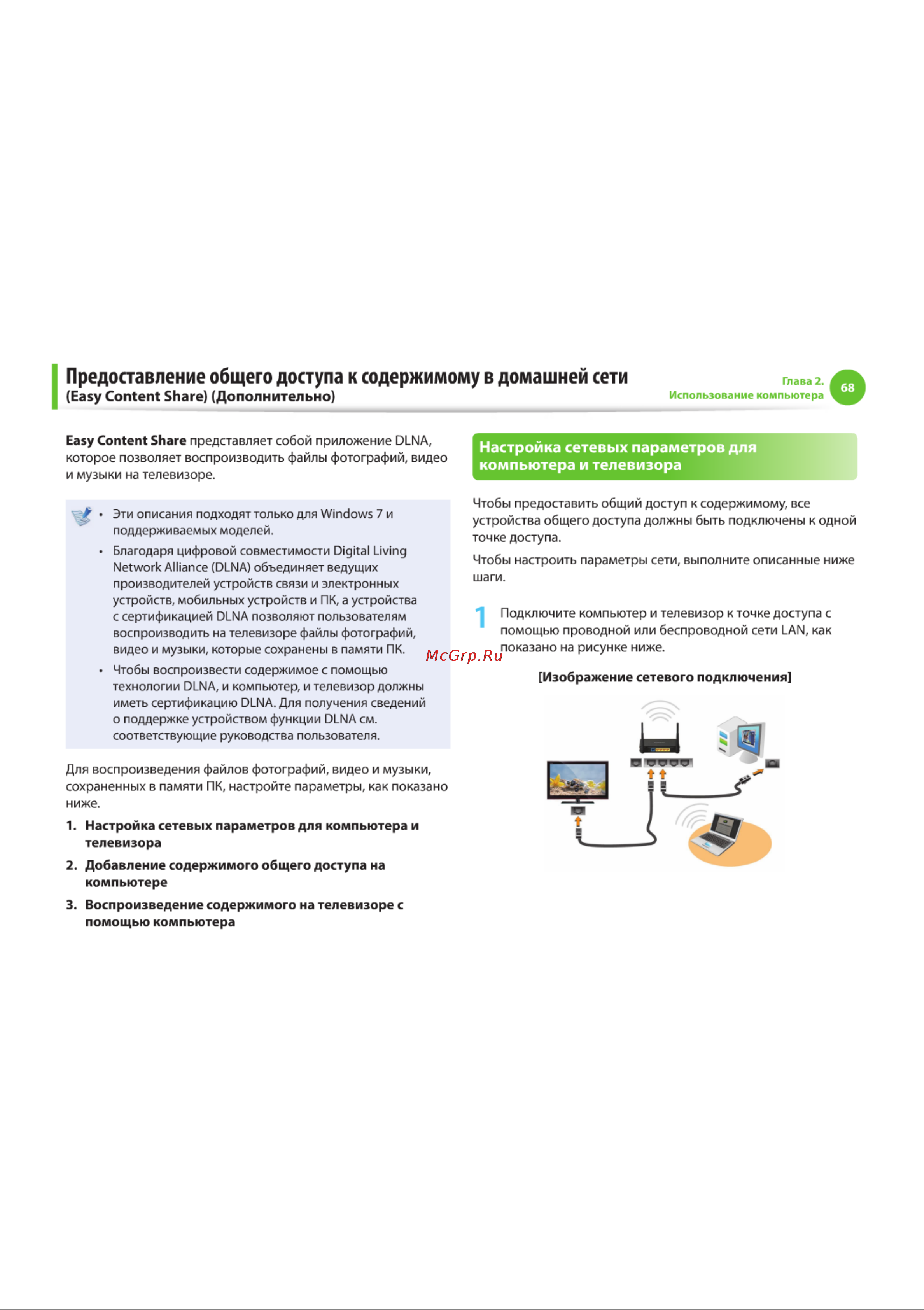 Предоставление общего доступа к содержимому в домашней сети
(Easy Content Share) (Дополнительно)

Глава 2.
Использование компьютера
68

Easy Content Share представляет собой приложение DLNA, которое позволяет воспроизводить файлы фотографий, видео и музыки на телевизоре.

• Эти описания подходят только для Windows 7 и поддерживаемых моделей.
• Благодаря цифровой совместимости Digital Living Network Alliance (DLNA) объединяет ведущих производителей устройств связи и электронных устройств, мобильных устройств и ПК, а устройства с сертификацией DLNA позволяют пользователям воспроизводить на телевизоре файлы фотографий, видео и музыки, которые сохранены в памяти ПК.
• Чтобы воспроизвести содержимое с помощью технологии DLNA, и компьютер, и телевизор должны иметь сертификацию DLNA. Для получения сведений о поддержке устройством функции DLNA см. соответствующие руководства пользователя.

Для воспроизведения файлов фотографий, видео и музыки, сохраненных в памяти ПК, настройте параметры, как показано ниже.

1. Настройка сетевых параметров для компьютера и телевизора
2. Добавление содержимого общего доступа на компьютере
3. Воспроизведение содержимого на телевизоре с помощью компьютера

Настройка сетевых параметров для компьютера и телевизора

Чтобы предоставить общий доступ к содержимому, все устройства общего доступа должны быть подключены к одной точке доступа.

Чтобы настроить параметры сети, выполните описанные ниже шаги.

1 Подключите компьютер и телевизор к точке доступа с помощью проводной или беспроводной сети LAN, как показано на рисунке ниже.

McGrp.Ru

[Изображение сетевого подключения]